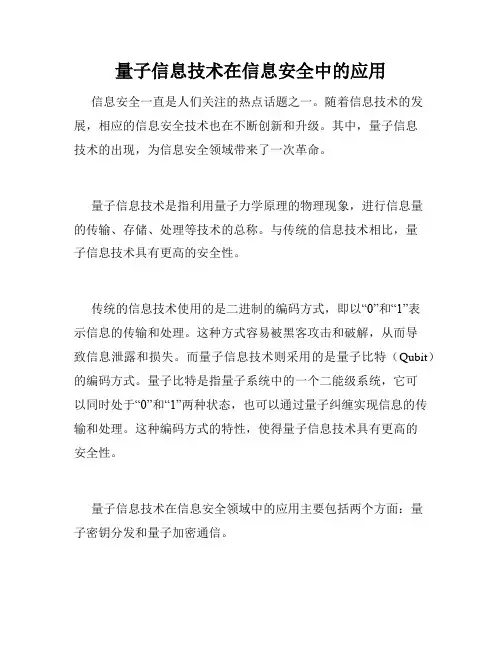 量子信息技术在信息安全中的应用

信息安全一直是人们关注的热点话题之一。随着信息技术的发展，相应的信息安全技术也在不断创新和升级。其中，量子信息技术的出现，为信息安全领域带来了一次革命。

量子信息技术是指利用量子力学原理的物理现象，进行信息量的传输、存储、处理等技术的总称。与传统的信息技术相比，量子信息技术具有更高的安全性。

传统的信息技术使用的是二进制的编码方式，即以“0”和“1”表示信息的传输和处理。这种方式容易被黑客攻击和破解，从而导致信息泄露和损失。而量子信息技术则采用的是量子比特（Qubit）的编码方式。量子比特是指量子系统中的一个二能级系统，它可以同时处于“0”和“1”两种状态，也可以通过量子纠缠实现信息的传输和处理。这种编码方式的特性，使得量子信息技术具有更高的安全性。

量子信息技术在信息安全领域中的应用主要包括两个方面：量子密钥分发和量子加密通信。